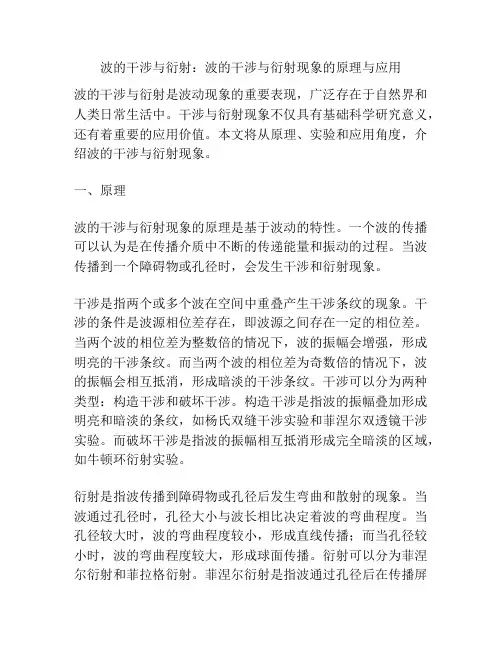 波的干涉与衍射：波的干涉与衍射现象的原理与应用

波的干涉与衍射是波动现象的重要表现，广泛存在于自然界和人类日常生活中。干涉与衍射现象不仅具有基础科学研究意义，还有着重要的应用价值。本文将从原理、实验和应用角度，介绍波的干涉与衍射现象。

一、原理

波的干涉与衍射现象的原理是基于波动的特性。一个波的传播可以认为是在传播介质中不断的传递能量和振动的过程。当波传播到一个障碍物或孔径时，会发生干涉和衍射现象。

干涉是指两个或多个波在空间中重叠产生干涉条纹的现象。干涉的条件是波源相位差存在，即波源之间存在一定的相位差。当两个波的相位差为整数倍的情况下，波的振幅会增强，形成明亮的干涉条纹。而当两个波的相位差为奇数倍的情况下，波的振幅会相互抵消，形成暗淡的干涉条纹。干涉可以分为两种类型：构造干涉和破坏干涉。构造干涉是指波的振幅叠加形成明亮和暗淡的条纹，如杨氏双缝干涉实验和菲涅尔双透镜干涉实验。而破坏干涉是指波的振幅相互抵消形成完全暗淡的区域，如牛顿环衍射实验。

衍射是指波传播到障碍物或孔径后发生弯曲和散射的现象。当波通过孔径时，孔径大小与波长相比决定着波的弯曲程度。当孔径较大时，波的弯曲程度较小，形成直线传播；而当孔径较小时，波的弯曲程度较大，形成球面传播。衍射可以分为菲涅尔衍射和菲拉格衍射。菲涅尔衍射是指波通过孔径后在传播屏